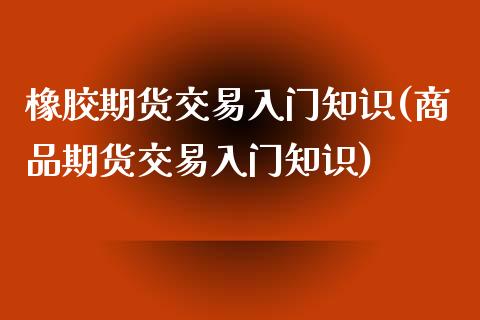 橡胶期货交易入门知识(商品期货交易入门知识)